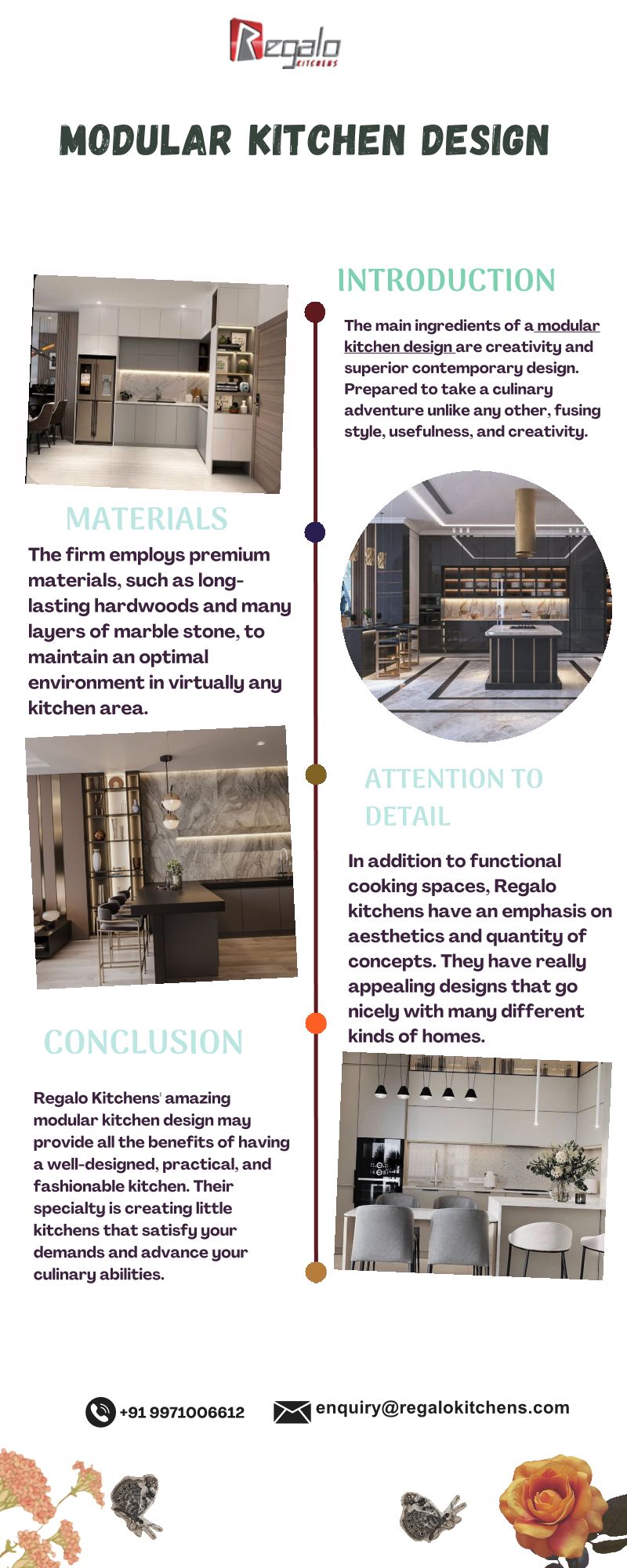 Regalo KITCHENS

MODULAR KITCHEN DESIGN

INTRODUCTION

The main ingredients of a modular kitchen design are creativity and superior contemporary design. Prepared to take a culinary adventure unlike any other, fusing style, usefulness, and creativity.

MATERIALS

The firm employs premium materials, such as long-lasting hardwoods and many layers of marble stone, to maintain an optimal environment in virtually any kitchen area.

ATTENTION TO DETAIL

In addition to functional cooking spaces, Regalo kitchens have an emphasis on aesthetics and quantity of concepts. They have really appealing designs that go nicely with many different kinds of homes.

CONCLUSION

Regalo Kitchens' amazing modular kitchen design may provide all the benefits of having a well-designed, practical, and fashionable kitchen. Their specialty is creating little kitchens that satisfy your demands and advance your culinary abilities.

+91 9971006612

enquiry@regalokitchens.com